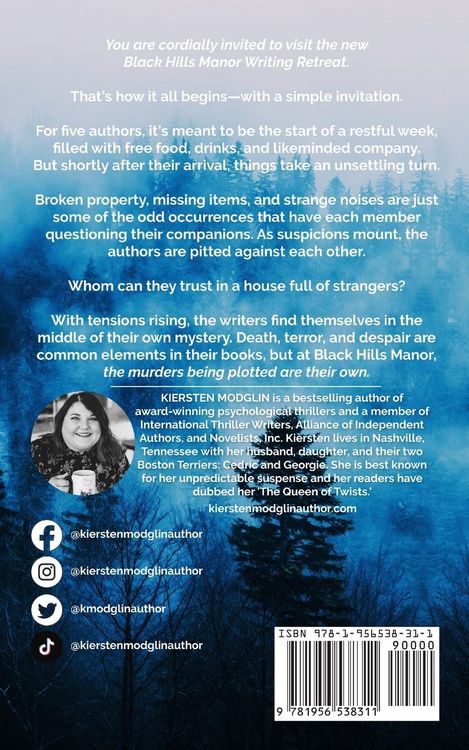 You are cordially invited to visit the new Black Hills Manor Writing Retreat.

That's how it all begins—with a simple invitation.

For five authors, it's meant to be the start of a restful week, filled with free food, drinks, and likeminded company. But shortly after their arrival, things take an unsettling turn.

Broken property, missing items, and strange noises are just some of the odd occurrences that have each member questioning their companions. As suspicions mount, the authors are pitted against each other.

Whom can they trust in a house full of strangers?

With tensions rising, the writers find themselves in the middle of their own mystery. Death, terror, and despair are common elements in their books, but at Black Hills Manor, the murders being plotted are their own.

KIERSTEN MODGLIN is a bestselling author of award-winning psychological thrillers and a member of International Thriller Writers, Alliance of Independent Authors, and Novelists, Inc. Kiersten lives in Nashville, Tennessee with her husband, daughter, and their two Boston Terriers: Cedric and Georgie. She is best known for her unpredictable suspense and her readers have dubbed her 'The Queen of Twists.'

kierstenmodglinauthor.com

@kierstenmodglinauthor

@kierstenmodglinauthor

@kmodglinauthor

@kierstenmodglinauthor

ISBN 978-1-956538-31-1

90000

9 781956 538311